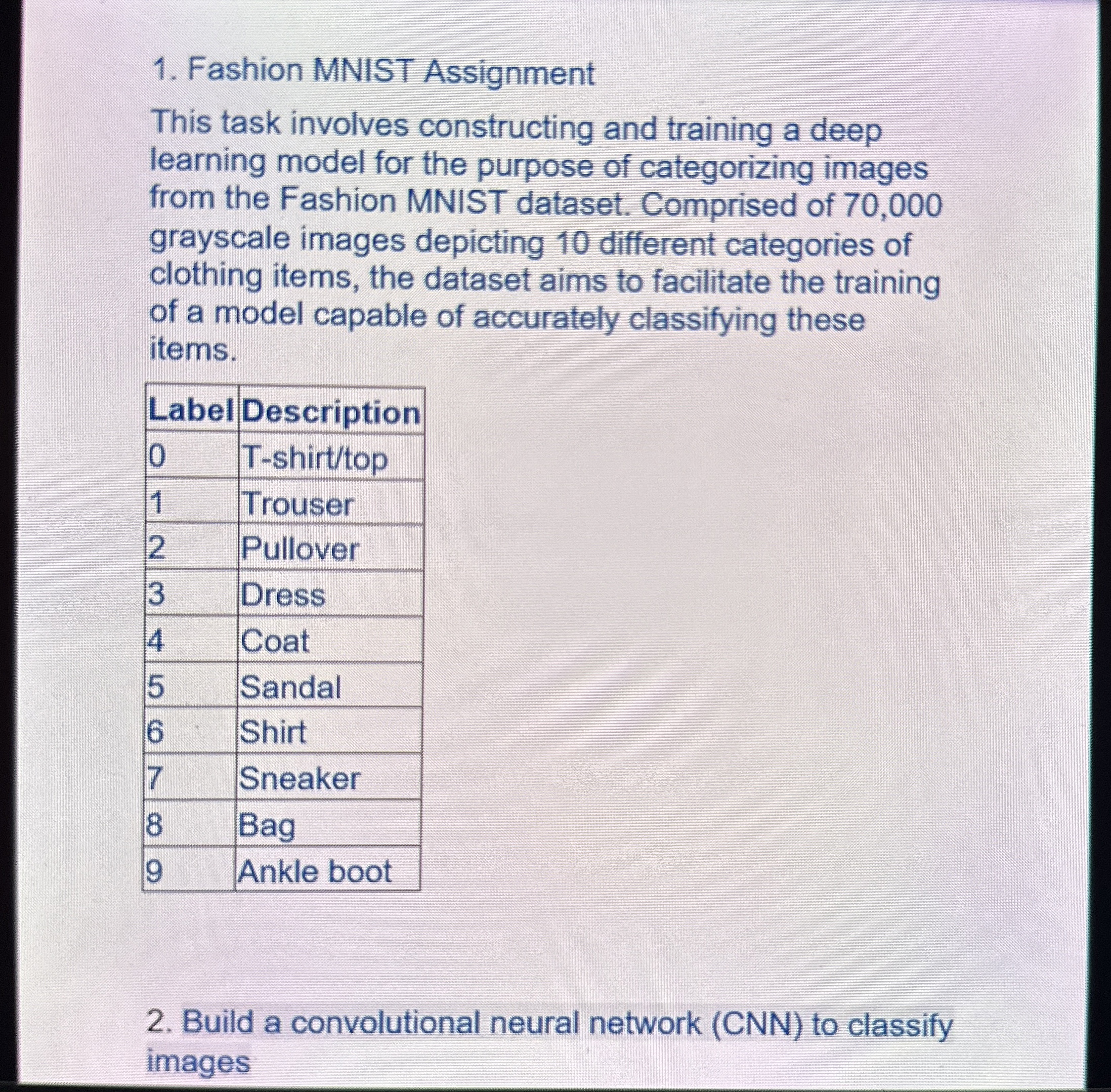 1. Fashion MNIST Assignment

This task involves constructing and training a deep learning model for the purpose of categorizing images from the Fashion MNIST dataset. Comprised of 70,000 grayscale images depicting 10 different categories of clothing items, the dataset aims to facilitate the training of a model capable of accurately classifying these items.

| Label | Description |
|---|---|
| 0 | T-shirt/top |
| 1 | Trouser |
| 2 | Pullover |
| 3 | Dress |
| 4 | Coat |
| 5 | Sandal |
| 6 | Shirt |
| 7 | Sneaker |
| 8 | Bag |
| 9 | Ankle boot |

2. Build a convolutional neural network (CNN) to classify images